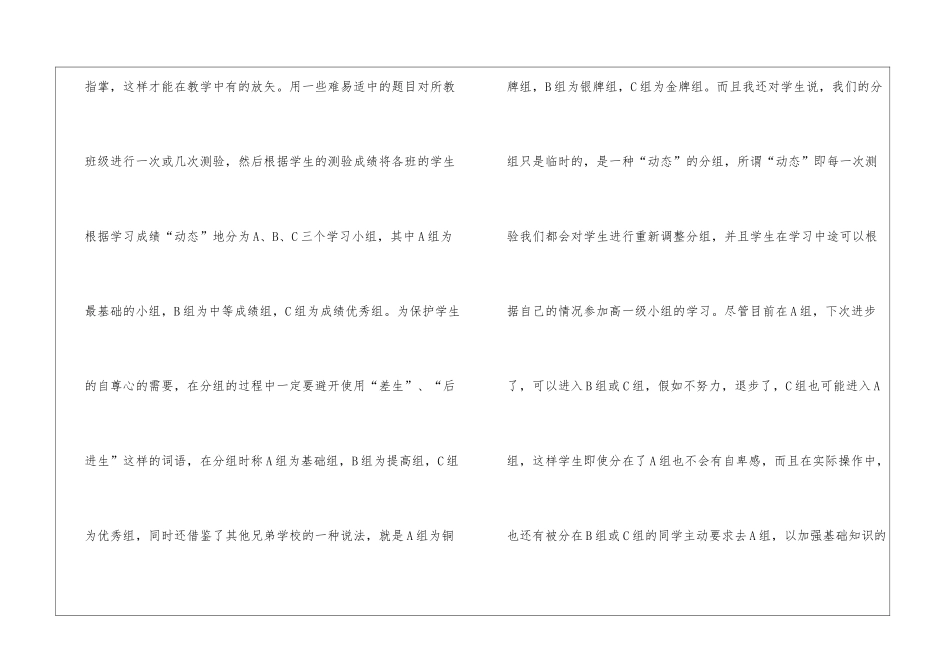 指掌，这样才能在教学中有的放矢。用一些难易适中的题目对所教班级进行一次或几次测验，然后根据学生的测验成绩将各班的学生根据学习成绩“动态”地分为A、B、C三个学习小组，其中A组为最基础的小组，B组为中等成绩组，C组为成绩优秀组。为保护学生的自尊心的需要，在分组的过程中一定要避开使用“差生”、“后进生”这样的词语，在分组时称A组为基础组，B组为提高组，C组为优秀组，同时还借鉴了其他兄弟学校的一种说法，就是A组为铜

牌组，B组为银牌组，C组为金牌组。而且我还对学生说，我们的分组只是临时的，是一种“动态”的分组，所谓“动态”即每一次测验我们都会对学生进行重新调整分组，并且学生在学习中途可以根据自己的情况参加高一级小组的学习。尽管目前在A组，下次进步了，可以进入B组或C组，假如不努力，退步了，C组也可能进入A组，这样学生即使分在了A组也不会有自卑感，而且在实际操作中，也还有被分在B组或C组的同学主动要求去A组，以加强基础知识的